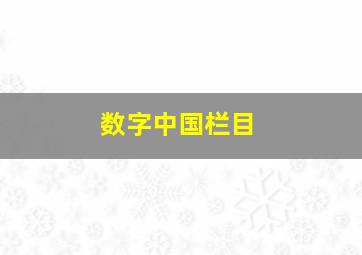 数字中国栏目